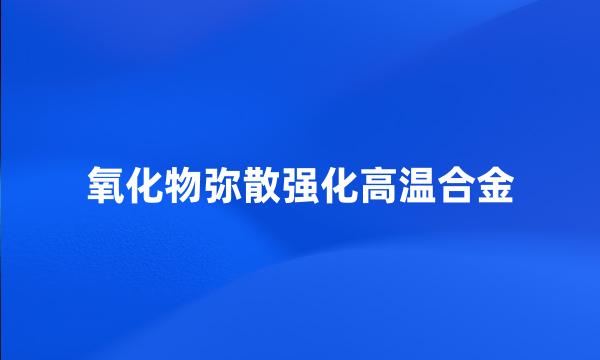 氧化物弥散强化高温合金